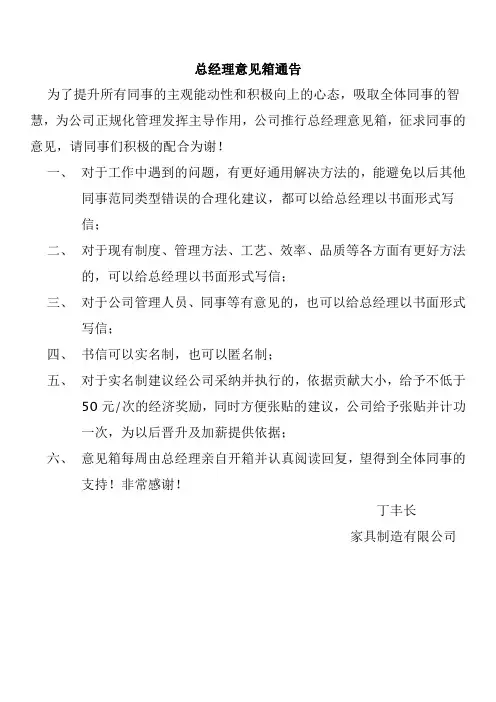 总经理意见箱通告

为了提升所有同事的主观能动性和积极向上的心态，吸取全体同事的智慧，为公司正规化管理发挥主导作用，公司推行总经理意见箱，征求同事的意见，请同事们积极的配合为谢！

一、 对于工作中遇到的问题，有更好通用解决方法的，能避免以后其他同事范同类型错误的合理化建议，都可以给总经理以书面形式写信；

二、 对于现有制度、管理方法、工艺、效率、品质等各方面有更好方法的，可以给总经理以书面形式写信；

三、 对于公司管理人员、同事等有意见的，也可以给总经理以书面形式写信；

四、 书信可以实名制，也可以匿名制；

五、 对于实名制建议经公司采纳并执行的，依据贡献大小，给予不低于50元/次的经济奖励，同时方便张贴的建议，公司给予张贴并计功一次，为以后晋升及加薪提供依据；

六、 意见箱每周由总经理亲自开箱并认真阅读回复，望得到全体同事的支持！非常感谢！

丁丰长

家具制造有限公司